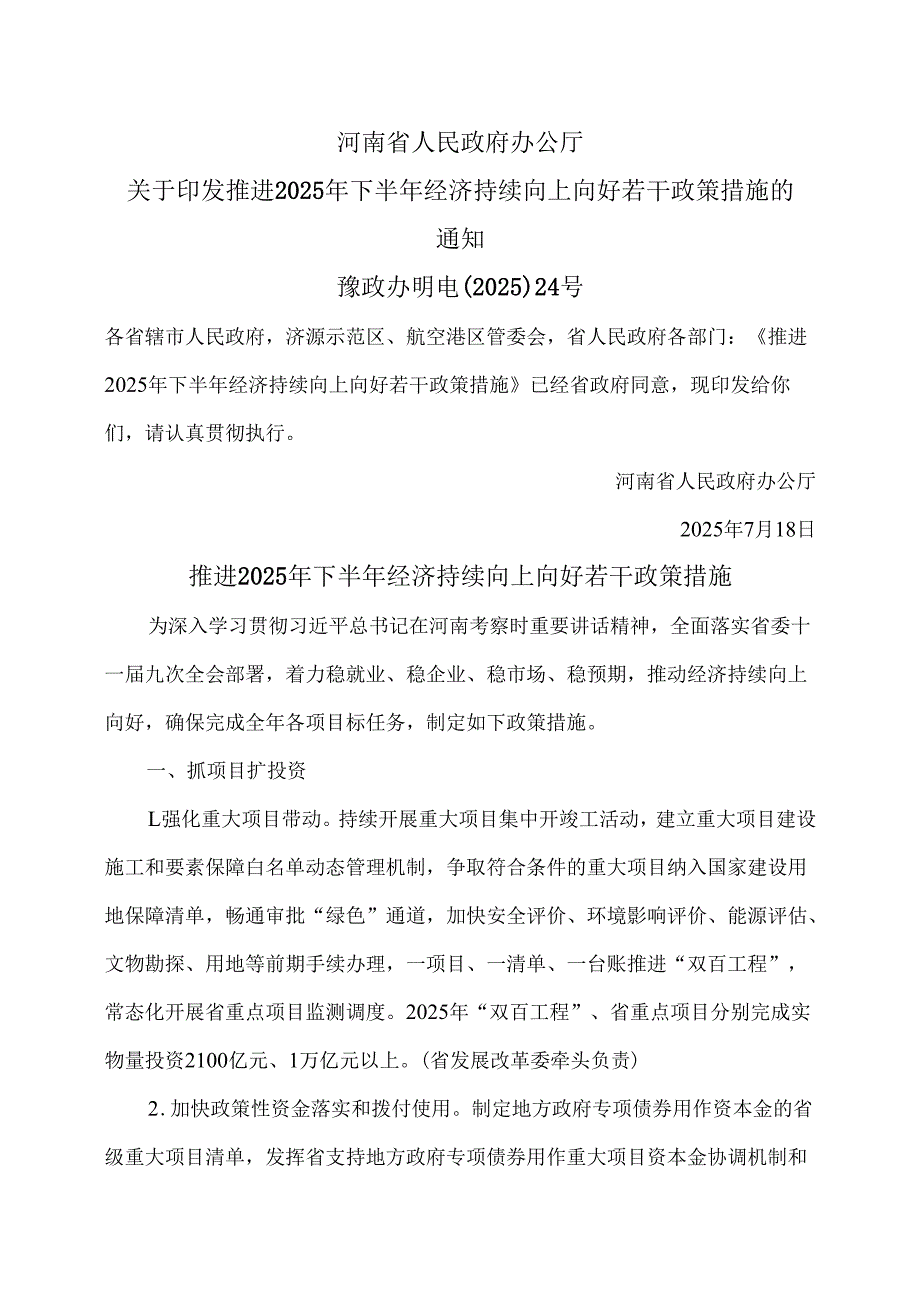 河南省人民政府办公厅

关于印发推进2025年下半年经济持续向上向好若干政策措施的通知

豫政办明电(2025)24号

各省辖市人民政府，济源示范区、航空港区管委会，省人民政府各部门：《推进2025年下半年经济持续向上向好若干政策措施》已经省政府同意，现印发给你们，请认真贯彻执行。

河南省人民政府办公厅

2025年7月18日

推进2025年下半年经济持续向上向好若干政策措施

为深入学习贯彻习近平总书记在河南考察时重要讲话精神，全面落实省委十一届九次全会部署，着力稳就业、稳企业、稳市场、稳预期，推动经济持续向上向好，确保完成全年各项目标任务，制定如下政策措施。

一、抓项目扩投资

L强化重大项目带动。持续开展重大项目集中开竣工活动，建立重大项目建设施工和要素保障白名单动态管理机制，争取符合条件的重大项目纳入国家建设用地保障清单，畅通审批“绿色”通道，加快安全评价、环境影响评价、能源评估、文物勘探、用地等前期手续办理，一项目、一清单、一台账推进“双百工程”，常态化开展省重点项目监测调度。2025年“双百工程”、省重点项目分别完成实物量投资2100亿元、1万亿元以上。(省发展改革委牵头负责)

2.加快政策性资金落实和拨付使用。制定地方政府专项债券用作资本金的省级重大项目清单，发挥省支持地方政府专项债券用作重大项目资本金协调机制和